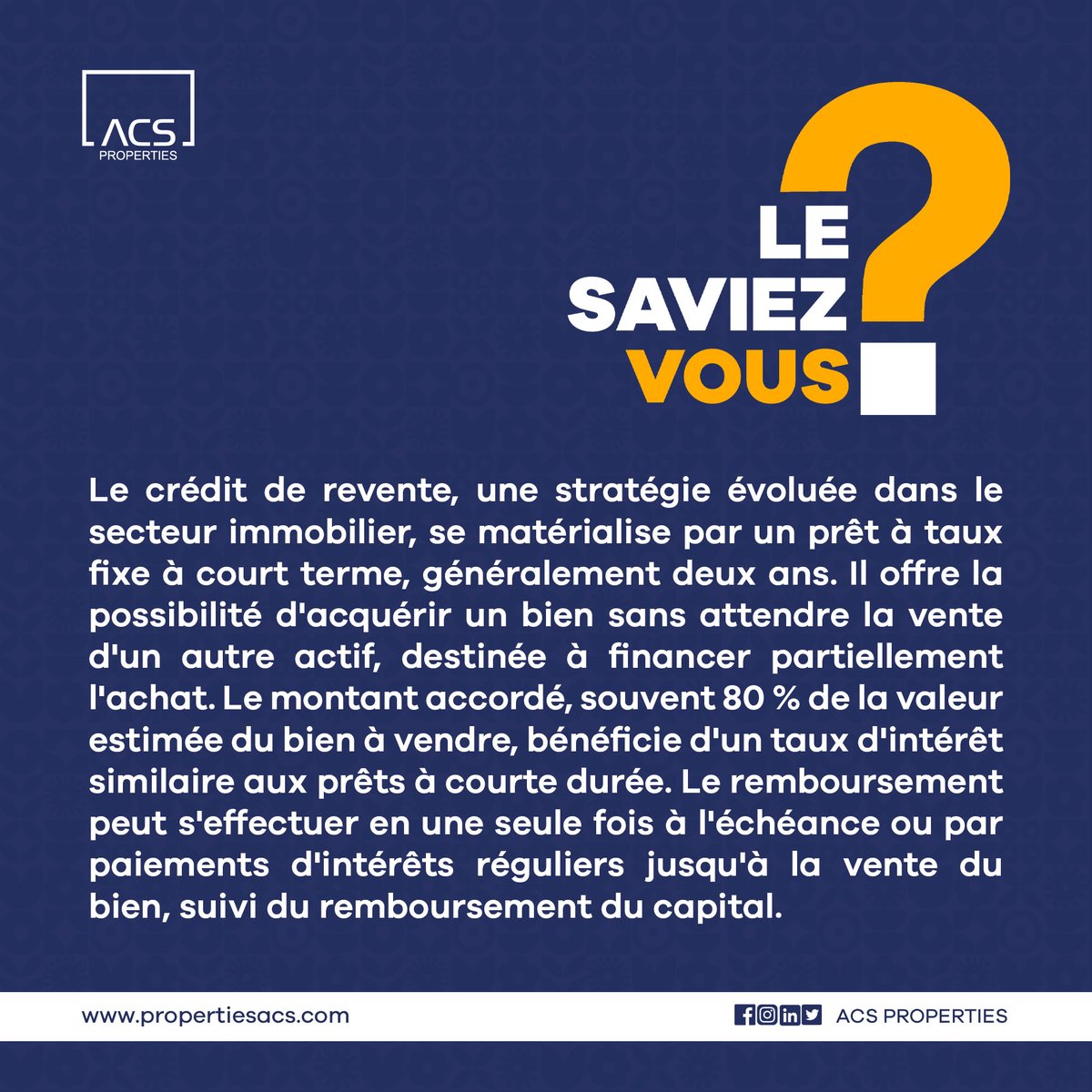 ACS
PROPERTIES

LE SAVIEZ VOUS ?

Le crédit de revente, une stratégie évoluée dans le secteur immobilier, se matérialise par un prêt à taux fixe à court terme, généralement deux ans. Il offre la possibilité d'acquérir un bien sans attendre la vente d'un autre actif, destinée à financer partiellement l'achat. Le montant accordé, souvent 80 % de la valeur estimée du bien à vendre, bénéficie d'un taux d'intérêt similaire aux prêts à courte durée. Le remboursement peut s'effectuer en une seule fois à l'échéance ou par paiements d'intérêts réguliers jusqu'à la vente du bien, suivi du remboursement du capital.

www.propertiesacs.com

ACS PROPERTIES